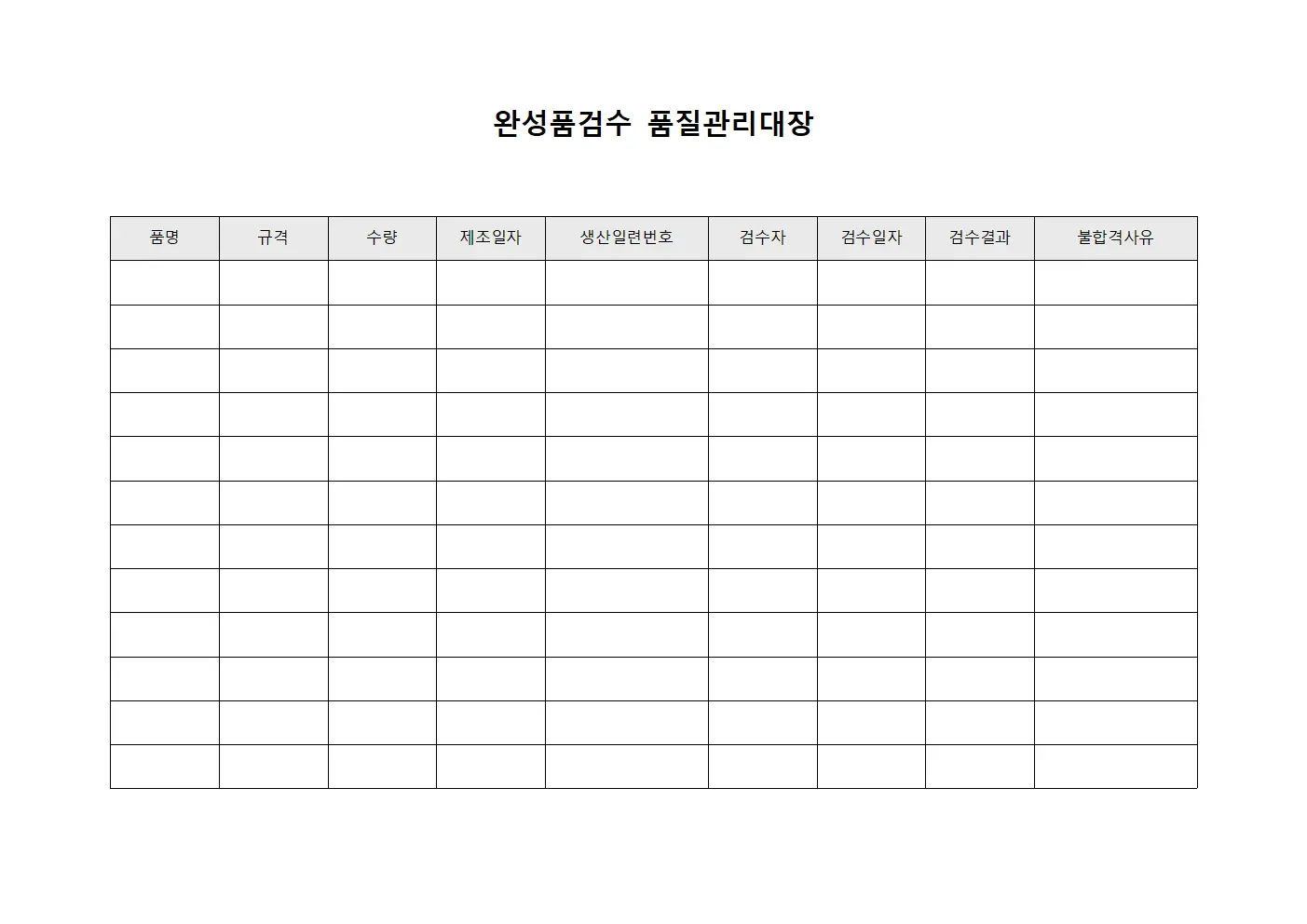 완성품검수 품질관리대장

| 품명 | 규격 | 수량 | 제조일자 | 생산일련번호 | 검수자 | 검수일자 | 검수결과 | 불합격사유 |
|---|---|---|---|---|---|---|---|---|
| | | | | | | | | |
| | | | | | | | | |
| | | | | | | | | |
| | | | | | | | | |
| | | | | | | | | |
| | | | | | | | | |
| | | | | | | | | |
| | | | | | | | | |
| | | | | | | | | |
| | | | | | | | | |
| | | | | | | | | |
| | | | | | | | | |